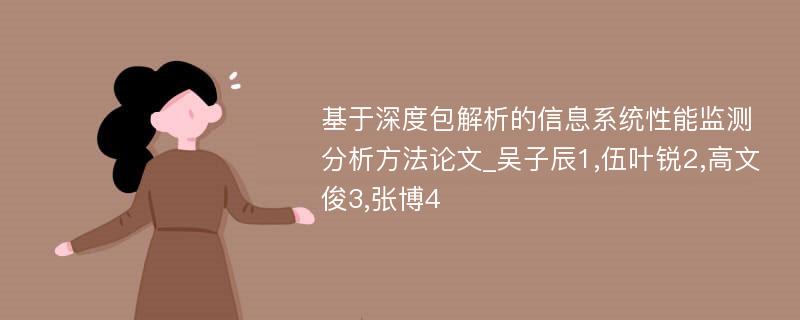 基于深度包解析的信息系统性能监测分析方法论文_吴子辰1,伍叶锐2,高文俊3,张博4